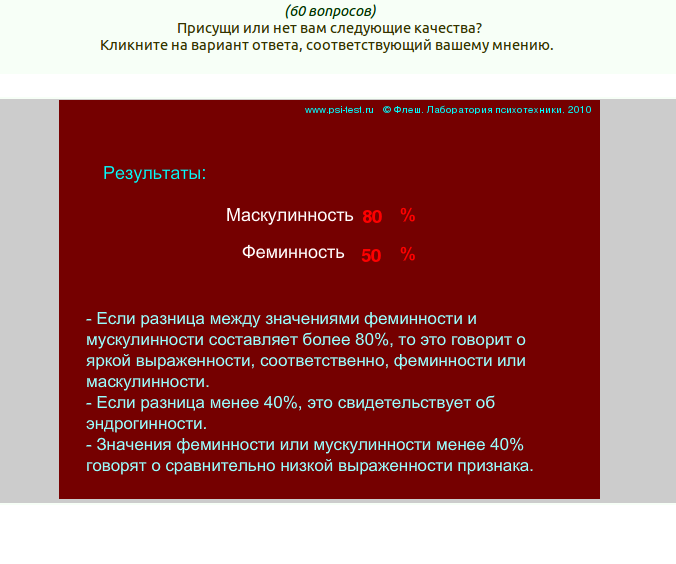 (60 вопросов)
Присущи или нет вам следующие качества?
Кликните на вариант ответа, соответствующий вашему мнению.

www.psi-test.ru © Флеш. Лаборатория психотехники. 2010

Результаты:

Маскулинность 80 %

Феминность 50 %

- Если разница между значениями феминности и мускулинности составляет более 80%, то это говорит о яркой выраженности, соответственно, феминности или маскулинности.
- Если разница менее 40%, это свидетельствует об эндрогинности.
- Значения феминности или мускулинности менее 40% говорят о сравнительно низкой выраженности признака.